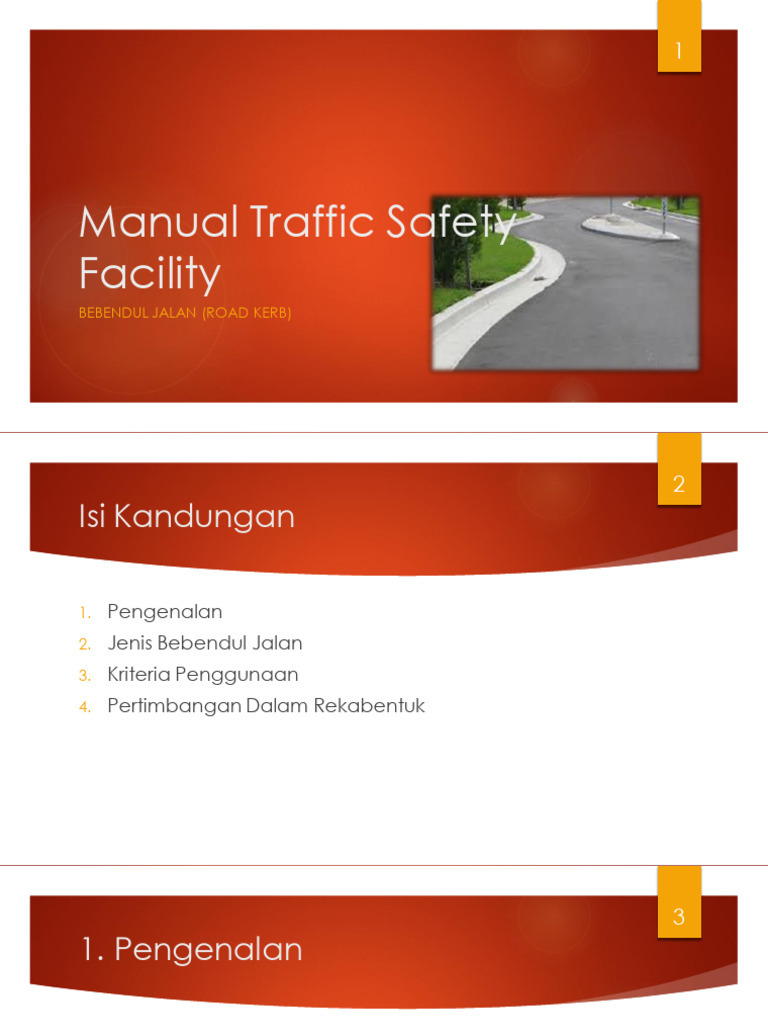 1

Manual Traffic Safety Facility

BEBENDUL JALAN (ROAD KERB)

2

Isi Kandungan

1. Pengenalan
2. Jenis Bebendul Jalan
3. Kriteria Penggunaan
4. Pertimbangan Dalam Rekabentuk

3

1. Pengenalan